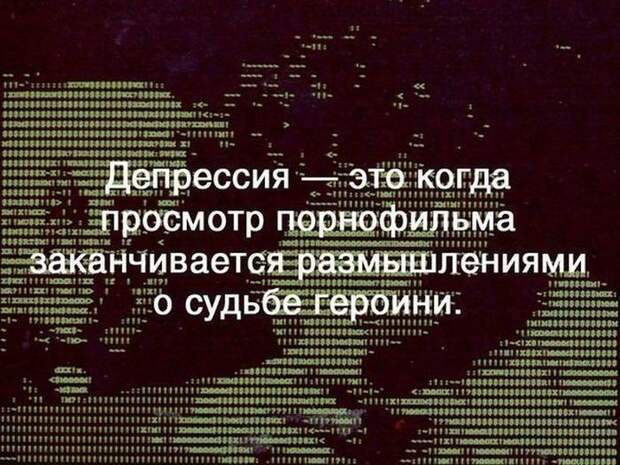 Депрессия — это когда просмотр порнофильма заканчивается размышлениями о судьбе героини.